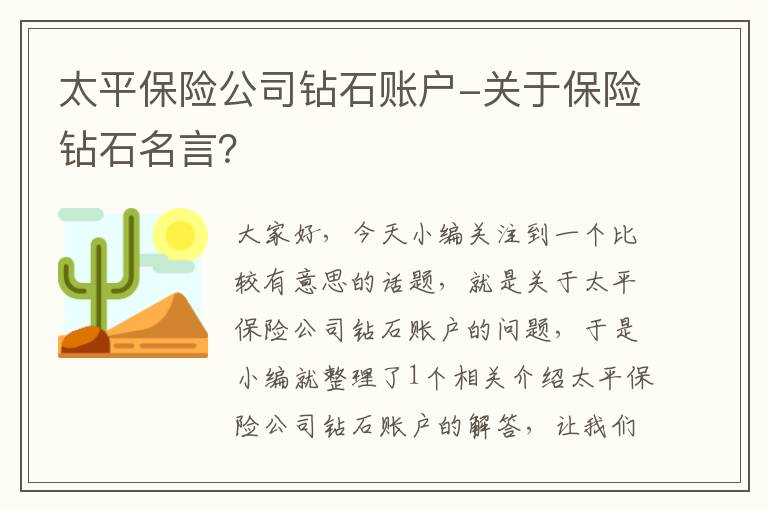 太平保险公司钻石账户-关于保险钻石名言?

大家好，今天小编关注到一个比较有意思的话题，就是关于太平保险公司钻石账户的问题，于是小编就整理了1个相关介绍太平保险公司钻石账户的解答，让我们